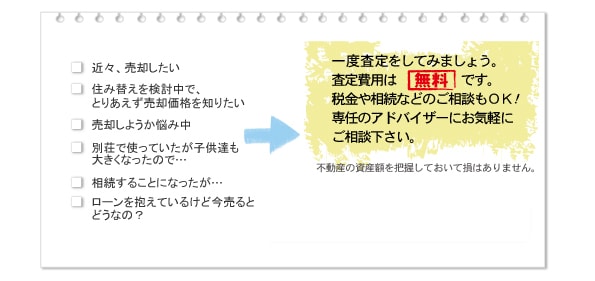 近々、売却したい

住み替えを検討中で、とりあえず売却価格を知りたい

売却しようか悩み中

別荘で使っていたが子供達も大きくなったので…

相続することになったが…

ローンを抱えているけど今売るとどうなの？

一度査定をしてみましょう。
査定費用は 無料 です。
税金や相続などのご相談もＯＫ！
専任のアドバイザーにお気軽にご相談下さい。

不動産の資産額を把握しておいて損はありません。